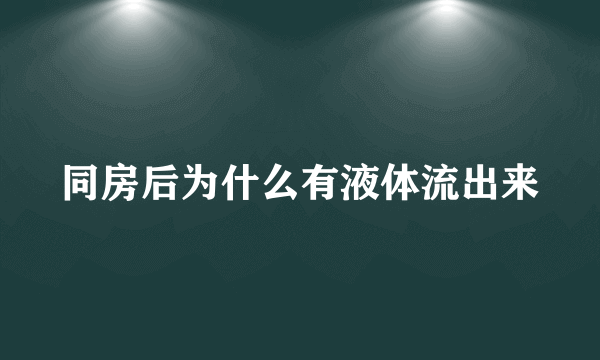 同房后为什么有液体流出来